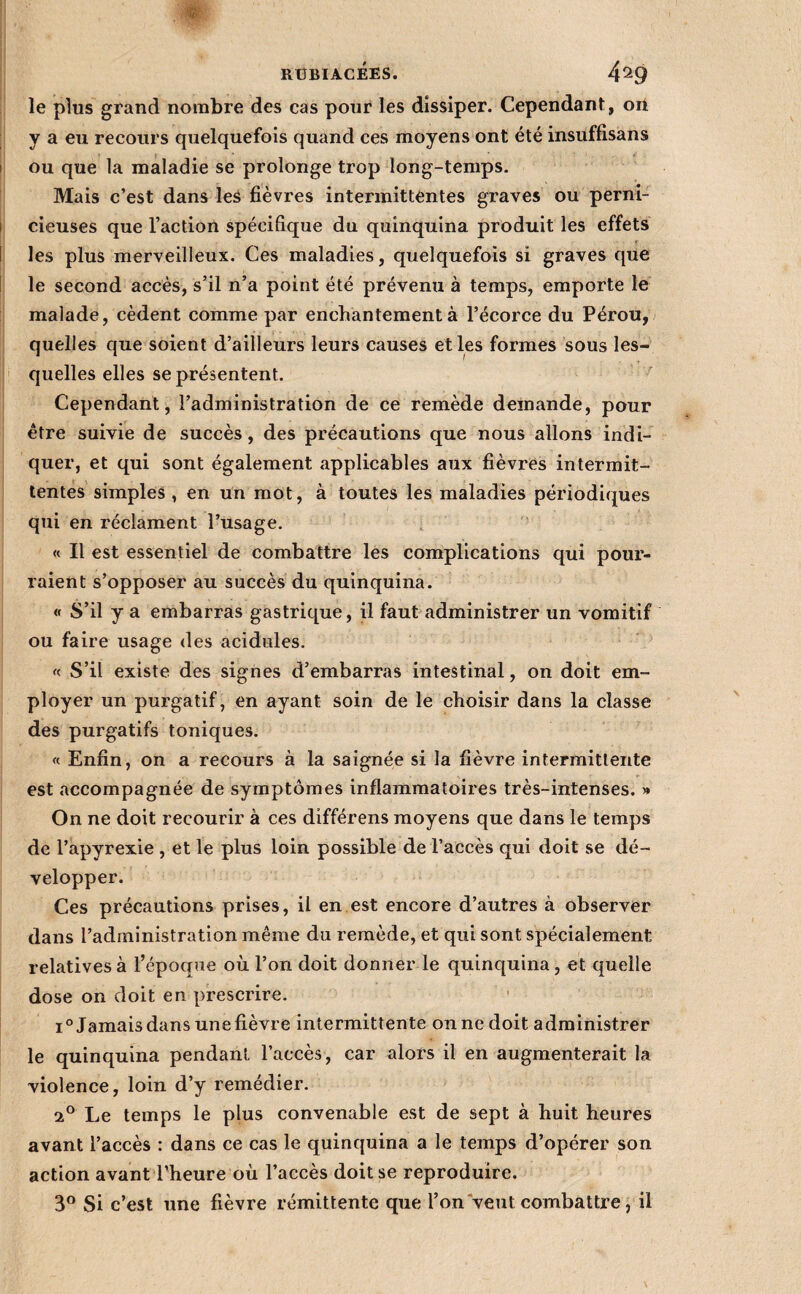 RUBIACÉES. 429

le plus grand nombre des cas pour les dissiper. Cependant, on y a eu recours quelquefois quand ces moyens ont été insuffisans ou que la maladie se prolonge trop long-temps.

Mais c'est dans les fièvres intermittentes graves ou pernicieuses que l'action spécifique du quinquina produit les effets les plus merveilleux. Ces maladies, quelquefois si graves que le second accès, s'il n'a point été prévenu à temps, emporte le malade, cèdent comme par enchantement à l'écorce du Pérou, quelles que soient d'ailleurs leurs causes et les formes sous lesquelles elles se présentent.

Cependant, l'administration de ce remède demande, pour être suivie de succès, des précautions que nous allons indiquer, et qui sont également applicables aux fièvres intermittentes simples, en un mot, à toutes les maladies périodiques qui en réclament l'usage.

« Il est essentiel de combattre les complications qui pourraient s'opposer au succès du quinquina.

« S'il y a embarras gastrique, il faut administrer un vomitif ou faire usage des acidules.

« S'il existe des signes d'embarras intestinal, on doit employer un purgatif, en ayant soin de le choisir dans la classe des purgatifs toniques.

« Enfin, on a recours à la saignée si la fièvre intermittente est accompagnée de symptômes inflammatoires très-intenses. »

On ne doit recourir à ces différens moyens que dans le temps de l'apyrexie, et le plus loin possible de l'accès qui doit se développer.

Ces précautions prises, il en est encore d'autres à observer dans l'administration même du remède, et qui sont spécialement relatives à l'époque où l'on doit donner le quinquina, et quelle dose on doit en prescrire.

1° Jamais dans une fièvre intermittente on ne doit administrer le quinquina pendant l'accès, car alors il en augmenterait la violence, loin d'y remédier.

2° Le temps le plus convenable est de sept à huit heures avant l'accès : dans ce cas le quinquina a le temps d'opérer son action avant l'heure où l'accès doit se reproduire.

3° Si c'est une fièvre rémittente que l'on veut combattre, il